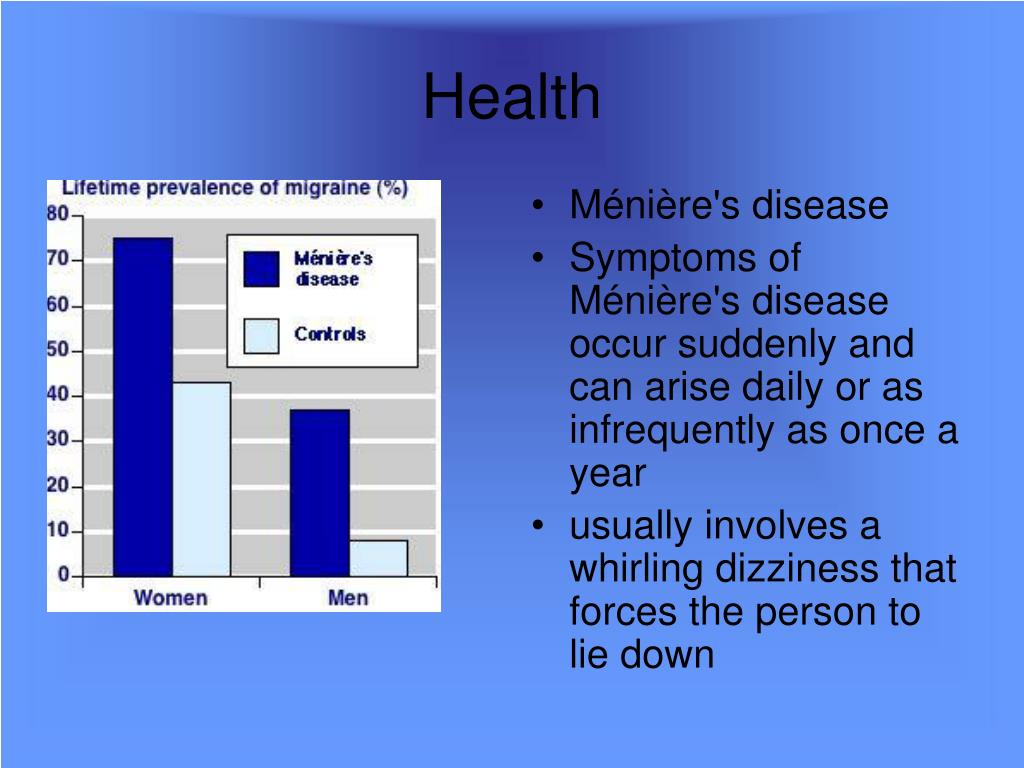 Health

Lifetime prevalence of migraine (%)

80
70
60
50
40
30
20
10
0

Ménière's disease

Controls

Women

Men

• Ménière's disease
• Symptoms of Ménière's disease occur suddenly and can arise daily or as infrequently as once a year
• usually involves a whirling dizziness that forces the person to lie down